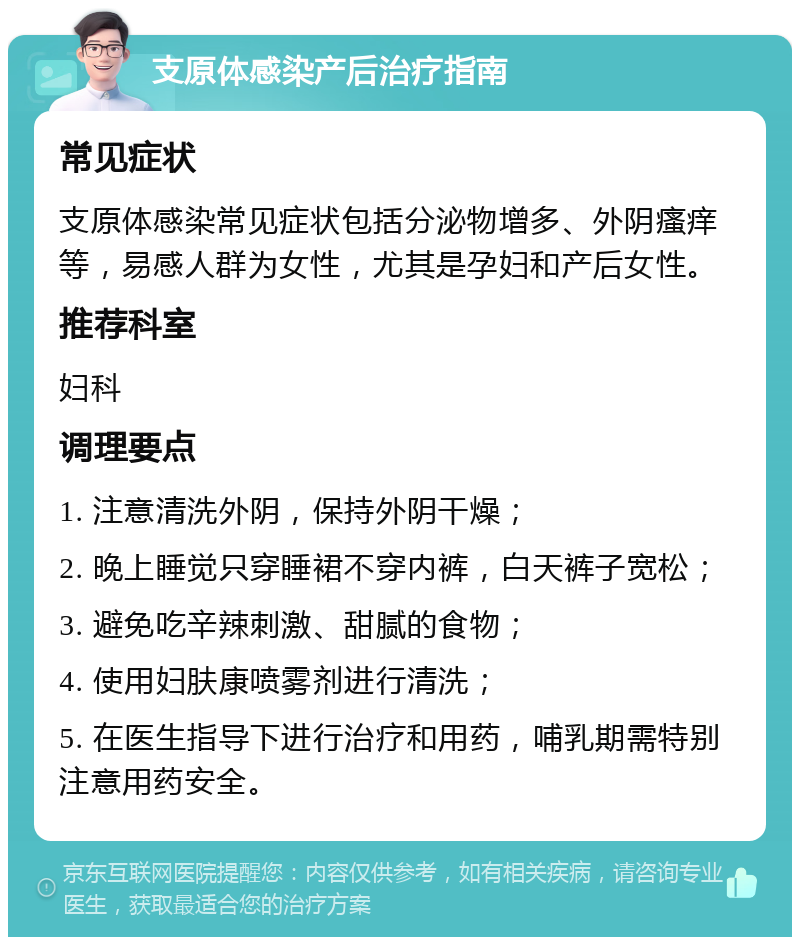 支原体感染产后治疗指南

常见症状

支原体感染常见症状包括分泌物增多、外阴瘙痒等，易感人群为女性，尤其是孕妇和产后女性。

推荐科室

妇科

调理要点

1. 注意清洗外阴，保持外阴干燥；

2. 晚上睡觉只穿睡裙不穿内裤，白天裤子宽松；

3. 避免吃辛辣刺激、甜腻的食物；

4. 使用妇肤康喷雾剂进行清洗；

5. 在医生指导下进行治疗和用药，哺乳期需特别注意用药安全。

京东互联网医院提醒您：内容仅供参考，如有相关疾病，请咨询专业医生，获取最适合您的治疗方案